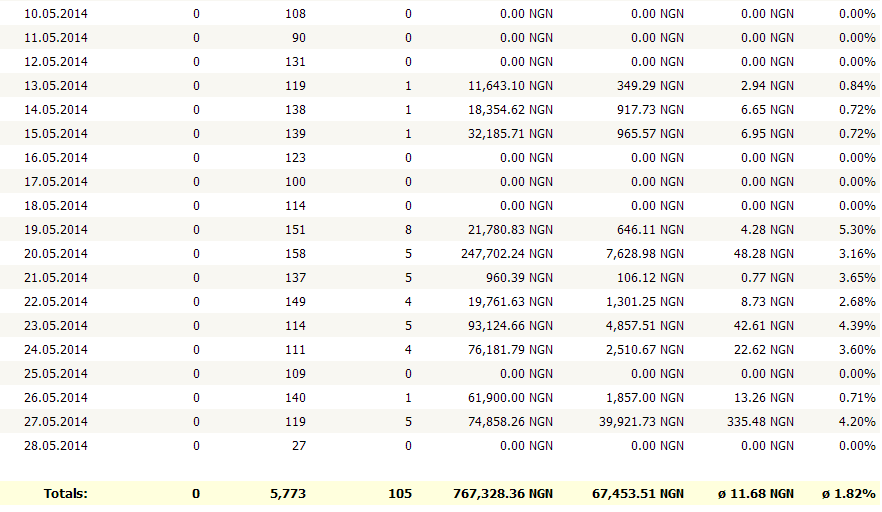 | | | | | | | | |
|---|---|---|---|---|---|---|---|
| 10.05.2014 | 0 | 108 | 0 | 0.00 NGN | 0.00 NGN | 0.00 NGN | 0.00% |
| 11.05.2014 | 0 | 90 | 0 | 0.00 NGN | 0.00 NGN | 0.00 NGN | 0.00% |
| 12.05.2014 | 0 | 131 | 0 | 0.00 NGN | 0.00 NGN | 0.00 NGN | 0.00% |
| 13.05.2014 | 0 | 119 | 1 | 11,643.10 NGN | 349.29 NGN | 2.94 NGN | 0.84% |
| 14.05.2014 | 0 | 138 | 1 | 18,354.62 NGN | 917.73 NGN | 6.65 NGN | 0.72% |
| 15.05.2014 | 0 | 139 | 1 | 32,185.71 NGN | 965.57 NGN | 6.95 NGN | 0.72% |
| 16.05.2014 | 0 | 123 | 0 | 0.00 NGN | 0.00 NGN | 0.00 NGN | 0.00% |
| 17.05.2014 | 0 | 100 | 0 | 0.00 NGN | 0.00 NGN | 0.00 NGN | 0.00% |
| 18.05.2014 | 0 | 114 | 0 | 0.00 NGN | 0.00 NGN | 0.00 NGN | 0.00% |
| 19.05.2014 | 0 | 151 | 8 | 21,780.83 NGN | 646.11 NGN | 4.28 NGN | 5.30% |
| 20.05.2014 | 0 | 158 | 5 | 247,702.24 NGN | 7,628.98 NGN | 48.28 NGN | 3.16% |
| 21.05.2014 | 0 | 137 | 5 | 960.39 NGN | 106.12 NGN | 0.77 NGN | 3.65% |
| 22.05.2014 | 0 | 149 | 4 | 19,761.63 NGN | 1,301.25 NGN | 8.73 NGN | 2.68% |
| 23.05.2014 | 0 | 114 | 5 | 93,124.66 NGN | 4,857.51 NGN | 42.61 NGN | 4.39% |
| 24.05.2014 | 0 | 111 | 4 | 76,181.79 NGN | 2,510.67 NGN | 22.62 NGN | 3.60% |
| 25.05.2014 | 0 | 109 | 0 | 0.00 NGN | 0.00 NGN | 0.00 NGN | 0.00% |
| 26.05.2014 | 0 | 140 | 1 | 61,900.00 NGN | 1,857.00 NGN | 13.26 NGN | 0.71% |
| 27.05.2014 | 0 | 119 | 5 | 74,858.26 NGN | 39,921.73 NGN | 335.48 NGN | 4.20% |
| 28.05.2014 | 0 | 27 | 0 | 0.00 NGN | 0.00 NGN | 0.00 NGN | 0.00% |
| Totals: | 0 | 5,773 | 105 | 767,328.36 NGN | 67,453.51 NGN | ø 11.68 NGN | ø 1.82% |